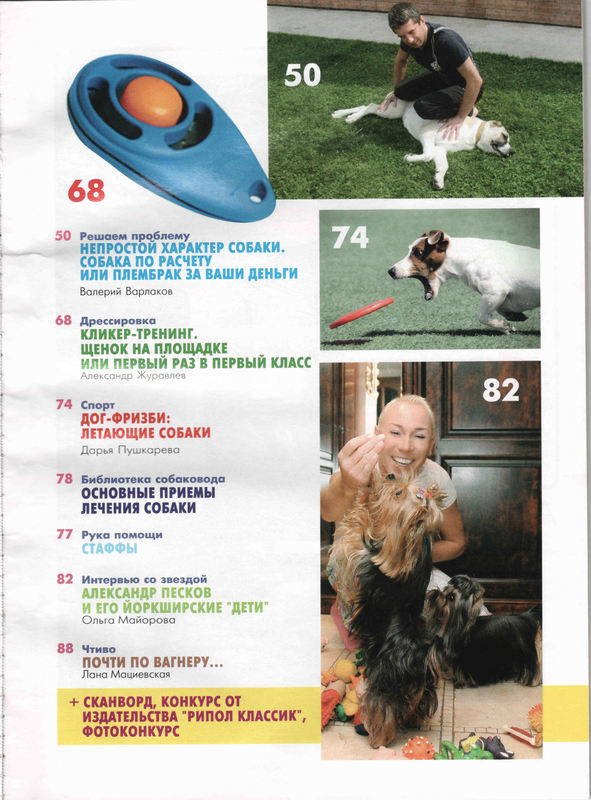 68

50

74

82

50 Решаем проблему
НЕПРОСТОЙ ХАРАКТЕР СОБАКИ. СОБАКА ПО РАСЧЕТУ ИЛИ ПЛЕМБРАК ЗА ВАШИ ДЕНЬГИ
Валерий Варлаков

68 Дрессировка
КЛИКЕР-ТРЕНИНГ. ЩЕНОК НА ПЛОЩАДКЕ ИЛИ ПЕРВЫЙ РАЗ В ПЕРВЫЙ КЛАСС
Александр Журавлев

74 Спорт
ДОГ-ФРИЗБИ: ЛЕТАЮЩИЕ СОБАКИ
Дарья Пушкарева

78 Библиотека собаковода
ОСНОВНЫЕ ПРИЕМЫ ЛЕЧЕНИЯ СОБАКИ

77 Рука помощи
СТАФФЫ

82 Интервью со звездой
АЛЕКСАНДР ПЕСКОВ И ЕГО ЙОРКШИРСКИЕ "ДЕТИ"
Ольга Майорова

88 Чтиво
ПОЧТИ ПО ВАГНЕРУ...
Лана Мациевская

+ СКАНВОРД, КОНКУРС ОТ ИЗДАТЕЛЬСТВА "РИПОЛ КЛАССИК", ФОТОКОНКУРС